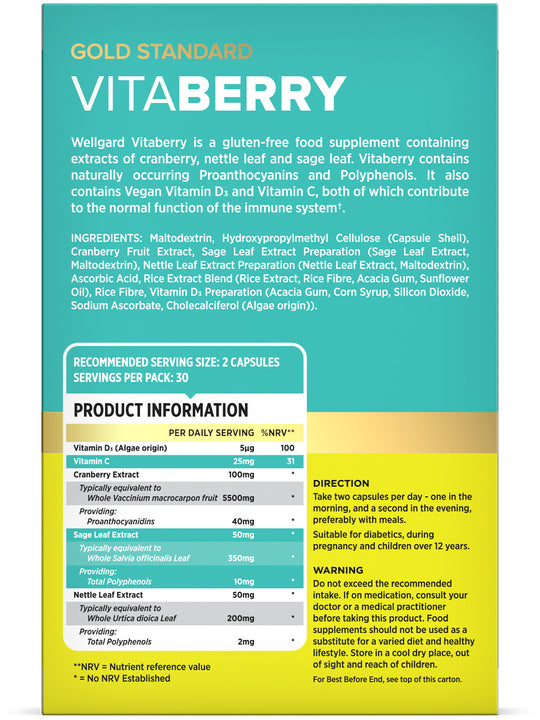 GOLD STANDARD

VITABERRY

Wellgard Vitaberry is a gluten-free food supplement containing extracts of cranberry, nettle leaf and sage leaf. Vitaberry contains naturally occurring Proanthocyanins and Polyphenols. It also contains Vegan Vitamin D₃ and Vitamin C, both of which contribute to the normal function of the immune system†.

INGREDIENTS: Maltodextrin, Hydroxypropylmethyl Cellulose (Capsule Shell), Cranberry Fruit Extract, Sage Leaf Extract Preparation (Sage Leaf Extract, Maltodextrin), Nettle Leaf Extract Preparation (Nettle Leaf Extract, Maltodextrin), Ascorbic Acid, Rice Extract Blend (Rice Extract, Rice Fibre, Acacia Gum, Sunflower Oil), Rice Fibre, Vitamin D₃ Preparation (Acacia Gum, Corn Syrup, Silicon Dioxide, Sodium Ascorbate, Cholecalciferol (Algae origin)).

RECOMMENDED SERVING SIZE: 2 CAPSULES
SERVINGS PER PACK: 30

PRODUCT INFORMATION

| | PER DAILY SERVING | %NRV** |
|---|---|---|
| Vitamin D₃ (Algae origin) | 5µg | 100 |
| Vitamin C | 25mg | 31 |
| Cranberry Extract | 100mg | * |
| Typically equivalent to Whole Vaccinium macrocarpon fruit | 5500mg | * |
| Providing: Proanthocyanidins | 40mg | * |
| Sage Leaf Extract | 50mg | * |
| Typically equivalent to Whole Salvia officinalis Leaf | 350mg | * |
| Providing: Total Polyphenols | 10mg | * |
| Nettle Leaf Extract | 50mg | * |
| Typically equivalent to Whole Urtica dioica Leaf | 200mg | * |
| Providing: Total Polyphenols | 2mg | * |

**NRV = Nutrient reference value
* = No NRV Established

DIRECTION
Take two capsules per day - one in the morning, and a second in the evening, preferably with meals.
Suitable for diabetics, during pregnancy and children over 12 years.

WARNING
Do not exceed the recommended intake. If on medication, consult your doctor or a medical practitioner before taking this product. Food supplements should not be used as a substitute for a varied diet and healthy lifestyle. Store in a cool dry place, out of sight and reach of children.

For Best Before End, see top of this carton.